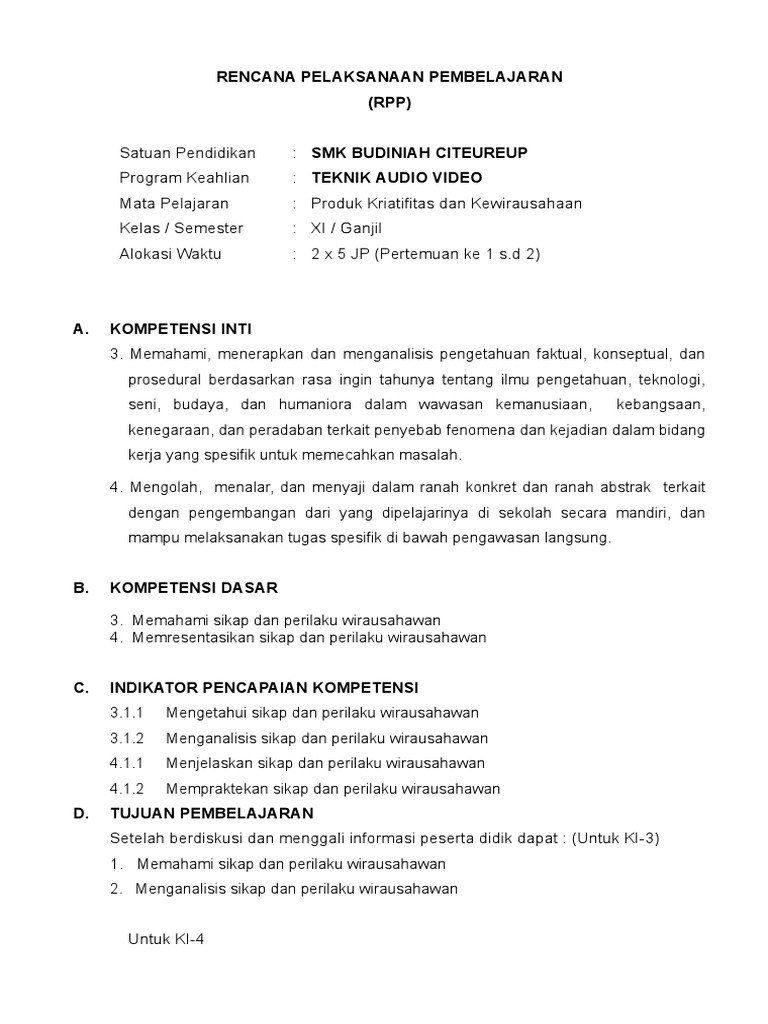 RENCANA PELAKSANAAN PEMBELAJARAN
(RPP)

Satuan Pendidikan : SMK BUDINIAH CITEUREUP
Program Keahlian : TEKNIK AUDIO VIDEO
Mata Pelajaran : Produk Kriatifitas dan Kewirausahaan
Kelas / Semester : XI / Ganjil
Alokasi Waktu : 2 x 5 JP (Pertemuan ke 1 s.d 2)

A. KOMPETENSI INTI

3. Memahami, menerapkan dan menganalisis pengetahuan faktual, konseptual, dan prosedural berdasarkan rasa ingin tahunya tentang ilmu pengetahuan, teknologi, seni, budaya, dan humaniora dalam wawasan kemanusiaan, kebangsaan, kenegaraan, dan peradaban terkait penyebab fenomena dan kejadian dalam bidang kerja yang spesifik untuk memecahkan masalah.

4. Mengolah, menalar, dan menyaji dalam ranah konkret dan ranah abstrak terkait dengan pengembangan dari yang dipelajarinya di sekolah secara mandiri, dan mampu melaksanakan tugas spesifik di bawah pengawasan langsung.

B. KOMPETENSI DASAR

3. Memahami sikap dan perilaku wirausahawan
4. Memresentasikan sikap dan perilaku wirausahawan

C. INDIKATOR PENCAPAIAN KOMPETENSI

3.1.1 Mengetahui sikap dan perilaku wirausahawan
3.1.2 Menganalisis sikap dan perilaku wirausahawan
4.1.1 Menjelaskan sikap dan perilaku wirausahawan
4.1.2 Mempraktekan sikap dan perilaku wirausahawan

D. TUJUAN PEMBELAJARAN

Setelah berdiskusi dan menggali informasi peserta didik dapat : (Untuk KI-3)
1. Memahami sikap dan perilaku wirausahawan
2. Menganalisis sikap dan perilaku wirausahawan

Untuk KI-4